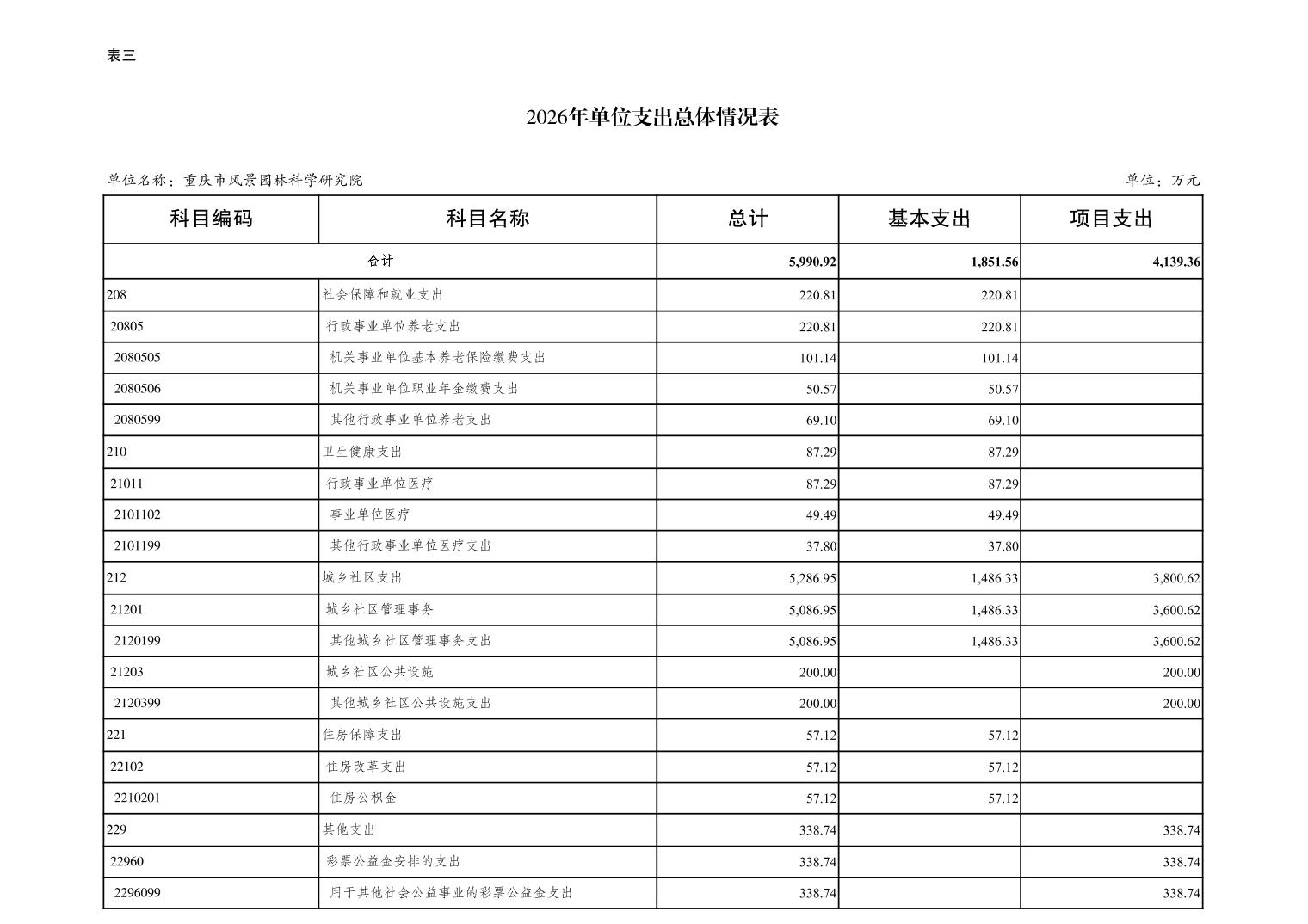 表三

2026年单位支出总体情况表

单位名称：重庆市风景园林科学研究院

单位：万元

| 科目编码 | 科目名称 | 总计 | 基本支出 | 项目支出 |
|---|---|---|---|---|
| 合计 | | 5,990.92 | 1,851.56 | 4,139.36 |
| 208 | 社会保障和就业支出 | 220.81 | 220.81 | |
| 20805 | 行政事业单位养老支出 | 220.81 | 220.81 | |
| 2080505 | 机关事业单位基本养老保险缴费支出 | 101.14 | 101.14 | |
| 2080506 | 机关事业单位职业年金缴费支出 | 50.57 | 50.57 | |
| 2080599 | 其他行政事业单位养老支出 | 69.10 | 69.10 | |
| 210 | 卫生健康支出 | 87.29 | 87.29 | |
| 21011 | 行政事业单位医疗 | 87.29 | 87.29 | |
| 2101102 | 事业单位医疗 | 49.49 | 49.49 | |
| 2101199 | 其他行政事业单位医疗支出 | 37.80 | 37.80 | |
| 212 | 城乡社区支出 | 5,286.95 | 1,486.33 | 3,800.62 |
| 21201 | 城乡社区管理事务 | 5,086.95 | 1,486.33 | 3,600.62 |
| 2120199 | 其他城乡社区管理事务支出 | 5,086.95 | 1,486.33 | 3,600.62 |
| 21203 | 城乡社区公共设施 | 200.00 | | 200.00 |
| 2120399 | 其他城乡社区公共设施支出 | 200.00 | | 200.00 |
| 221 | 住房保障支出 | 57.12 | 57.12 | |
| 22102 | 住房改革支出 | 57.12 | 57.12 | |
| 2210201 | 住房公积金 | 57.12 | 57.12 | |
| 229 | 其他支出 | 338.74 | | 338.74 |
| 22960 | 彩票公益金安排的支出 | 338.74 | | 338.74 |
| 2296099 | 用于其他社会公益事业的彩票公益金支出 | 338.74 | | 338.74 |